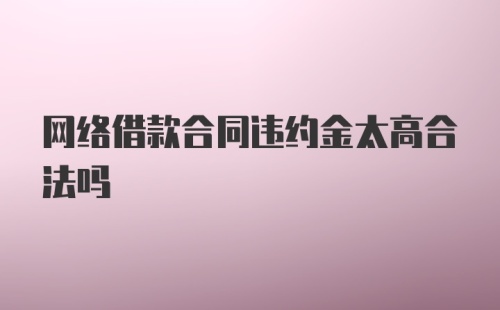 网络借款合同违约金太高合法吗